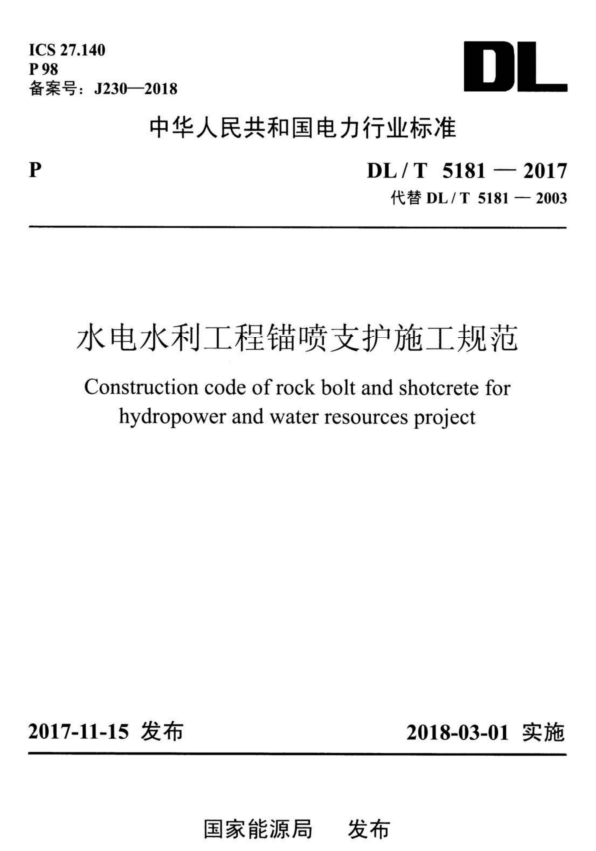 ICS 27.140
P 98
备案号：J230—2018

DL

中华人民共和国电力行业标准

P

DL / T 5181 — 2017
代替 DL / T 5181 — 2003

水电水利工程锚喷支护施工规范

Construction code of rock bolt and shotcrete for hydropower and water resources project

2017-11-15 发布

2018-03-01 实施

国家能源局 发布